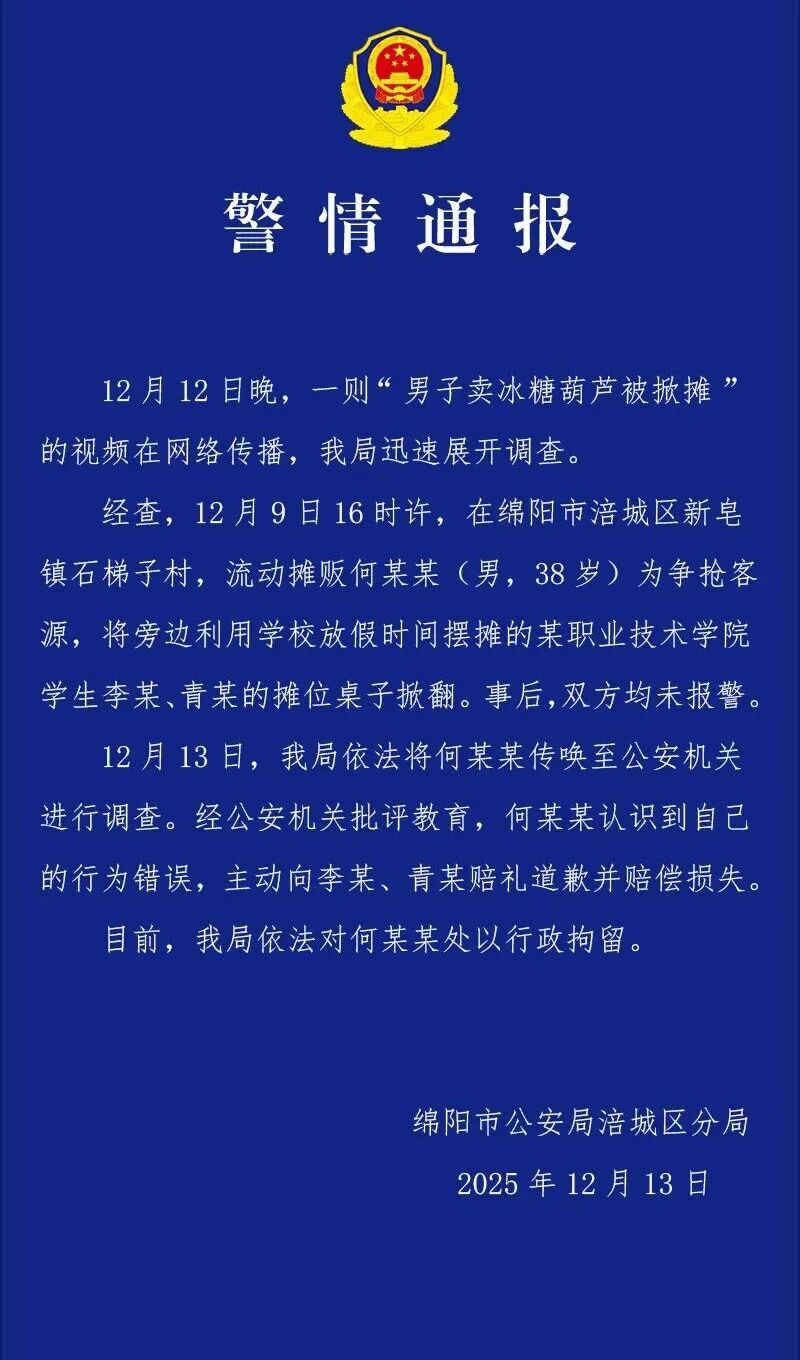 警情通报

12月12日晚，一则“男子卖冰糖葫芦被掀摊”的视频在网络传播，我局迅速展开调查。

经查，12月9日16时许，在绵阳市涪城区新皂镇石梯子村，流动摊贩何某某（男，38岁）为争抢客源，将旁边利用学校放假时间摆摊的某职业技术学院学生李某、青某的摊位桌子掀翻。事后,双方均未报警。

12月13日，我局依法将何某某传唤至公安机关进行调查。经公安机关批评教育，何某某认识到自己的行为错误，主动向李某、青某赔礼道歉并赔偿损失。

目前，我局依法对何某某处以行政拘留。

绵阳市公安局涪城区分局
2025年12月13日